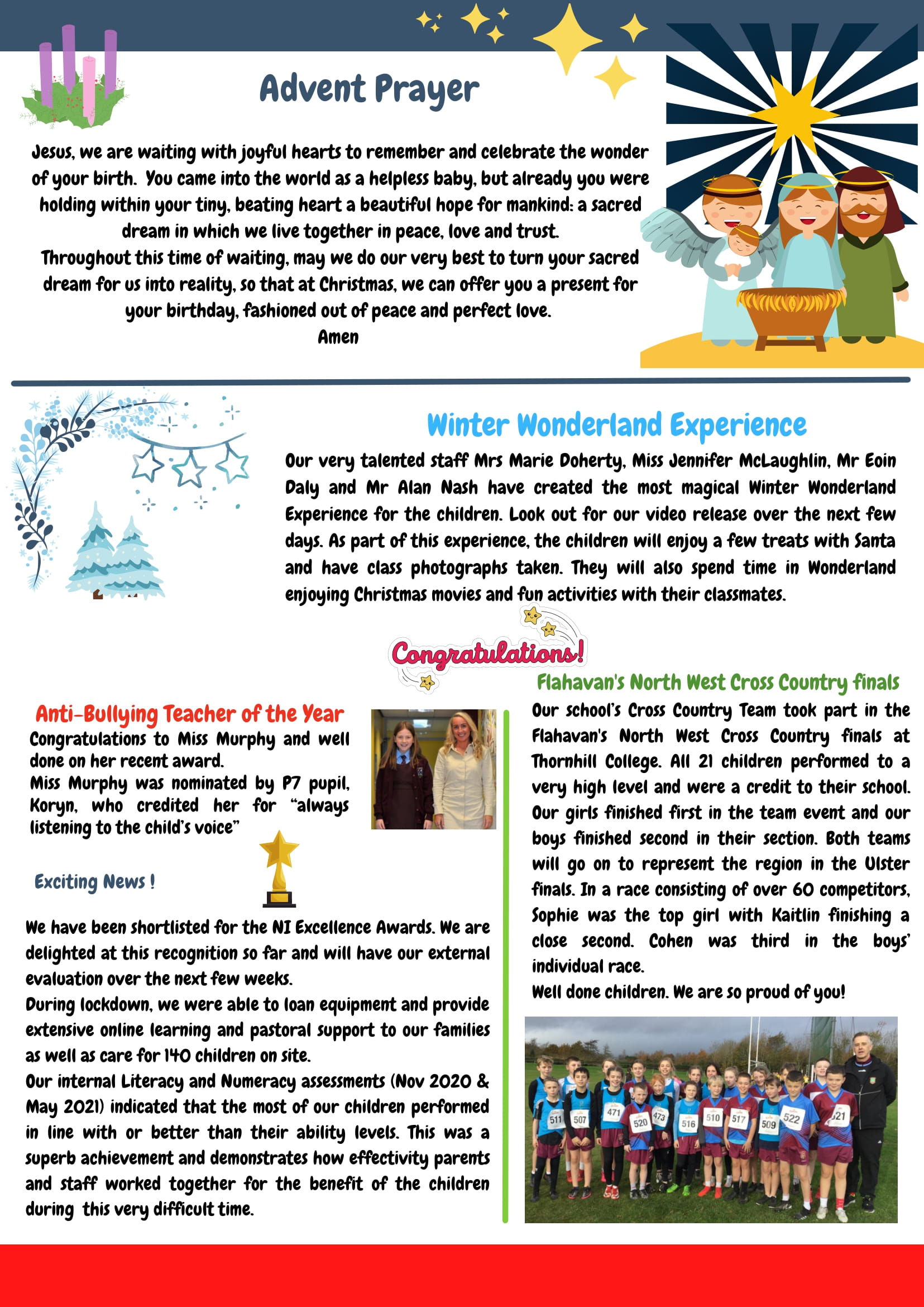 Advent Prayer

Jesus, we are waiting with joyful hearts to remember and celebrate the wonder of your birth. You came into the world as a helpless baby, but already you were holding within your tiny, beating heart a beautiful hope for mankind: a sacred dream in which we live together in peace, love and trust.
Throughout this time of waiting, may we do our very best to turn your sacred dream for us into reality, so that at Christmas, we can offer you a present for your birthday, fashioned out of peace and perfect love.
Amen

Winter Wonderland Experience

Our very talented staff Mrs Marie Doherty, Miss Jennifer McLaughlin, Mr Eoin Daly and Mr Alan Nash have created the most magical Winter Wonderland Experience for the children. Look out for our video release over the next few days. As part of this experience, the children will enjoy a few treats with Santa and have class photographs taken. They will also spend time in Wonderland enjoying Christmas movies and fun activities with their classmates.

Congratulations!

Anti-Bullying Teacher of the Year
Congratulations to Miss Murphy and well done on her recent award.
Miss Murphy was nominated by P7 pupil, Koryn, who credited her for "always listening to the child's voice"

Exciting News !

We have been shortlisted for the NI Excellence Awards. We are delighted at this recognition so far and will have our external evaluation over the next few weeks.
During lockdown, we were able to loan equipment and provide extensive online learning and pastoral support to our families as well as care for 140 children on site.
Our internal Literacy and Numeracy assessments (Nov 2020 & May 2021) indicated that the most of our children performed in line with or better than their ability levels. This was a superb achievement and demonstrates how effectivity parents and staff worked together for the benefit of the children during this very difficult time.

Flahavan's North West Cross Country finals
Our school's Cross Country Team took part in the Flahavan's North West Cross Country finals at Thornhill College. All 21 children performed to a very high level and were a credit to their school. Our girls finished first in the team event and our boys finished second in their section. Both teams will go on to represent the region in the Ulster finals. In a race consisting of over 60 competitors, Sophie was the top girl with Kaitlin finishing a close second. Cohen was third in the boys' individual race.
Well done children. We are so proud of you!

511 507 471 520 473 516 510 517 509 522 521